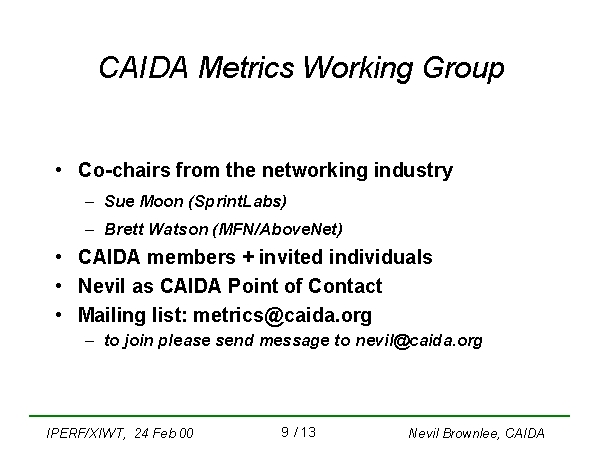 CAIDA Metrics Working Group

• Co-chairs from the networking industry
– Sue Moon (SprintLabs)
– Brett Watson (MFN/AboveNet)
• CAIDA members + invited individuals
• Nevil as CAIDA Point of Contact
• Mailing list: metrics@caida.org
– to join please send message to nevil@caida.org

IPERF/XIWT, 24 Feb 00
9 / 13
Nevil Brownlee, CAIDA